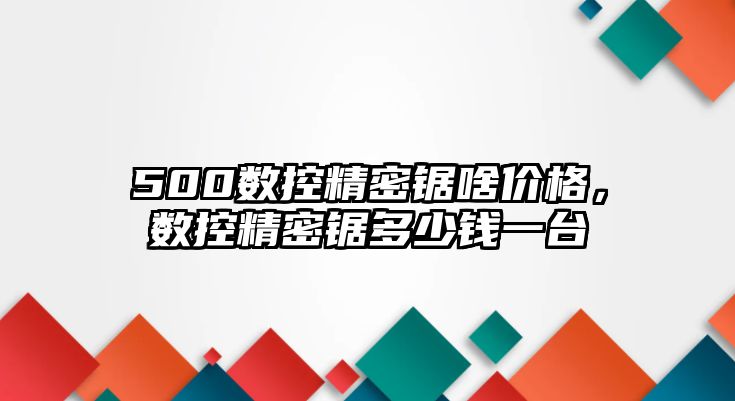 500数控精密锯啥价格，数控精密锯多少钱一台